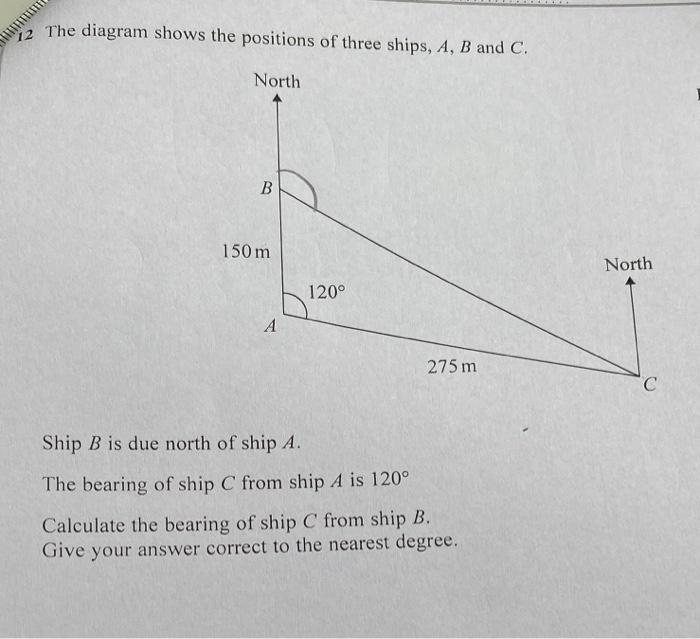 12 The diagram shows the positions of three ships, A, B and C.

North

B

150 m

120°

A

275 m

North

C

Ship B is due north of ship A.

The bearing of ship C from ship A is 120°

Calculate the bearing of ship C from ship B.
Give your answer correct to the nearest degree.